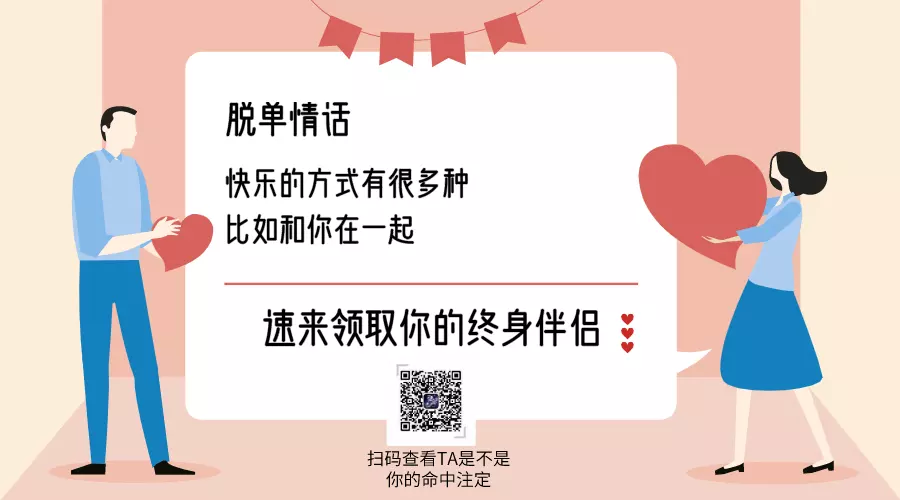 脱单情话

快乐的方式有很多种
比如和你在一起

速来领取你的终身伴侣

扫码查看TA是不是
你的命中注定